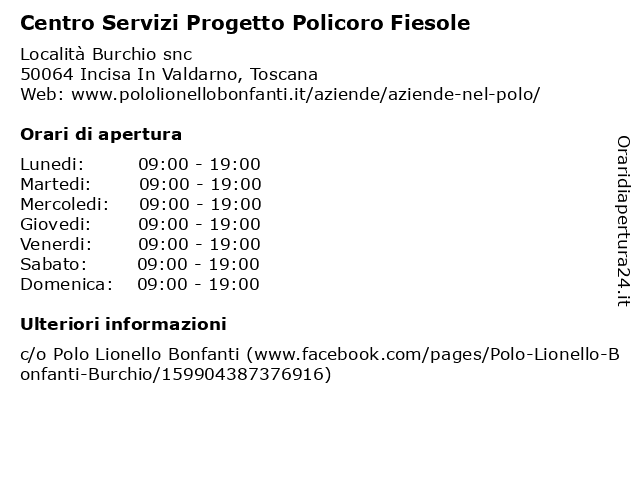 Centro Servizi Progetto Policoro Fiesole

Località Burchio snc
50064 Incisa In Valdarno, Toscana
Web: www.pololionellobonfanti.it/aziende/aziende-nel-polo/

Orari di apertura

| | |
|---|---|
| Lunedi: | 09:00 - 19:00 |
| Martedi: | 09:00 - 19:00 |
| Mercoledi: | 09:00 - 19:00 |
| Giovedi: | 09:00 - 19:00 |
| Venerdi: | 09:00 - 19:00 |
| Sabato: | 09:00 - 19:00 |
| Domenica: | 09:00 - 19:00 |

Ulteriori informazioni

c/o Polo Lionello Bonfanti (www.facebook.com/pages/Polo-Lionello-Bonfanti-Burchio/159904387376916)

Oraridiapertura24.it